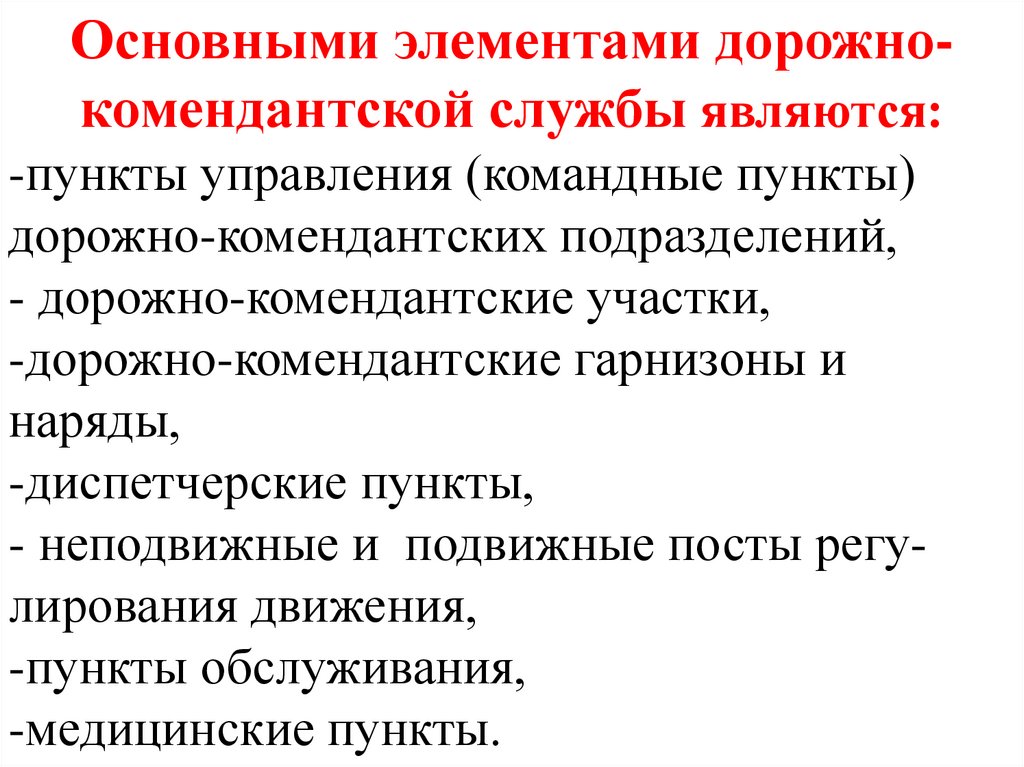 Основными элементами дорожно-комендантской службы являются:
-пункты управления (командные пункты) дорожно-комендантских подразделений,
- дорожно-комендантские участки,
-дорожно-комендантские гарнизоны и наряды,
-диспетчерские пункты,
- неподвижные и подвижные посты регулирования движения,
-пункты обслуживания,
-медицинские пункты.